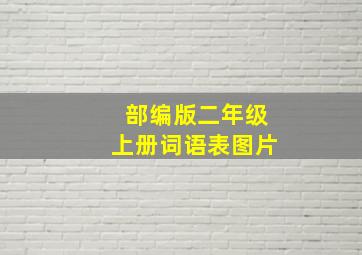 部编版二年级
上册词语表图片